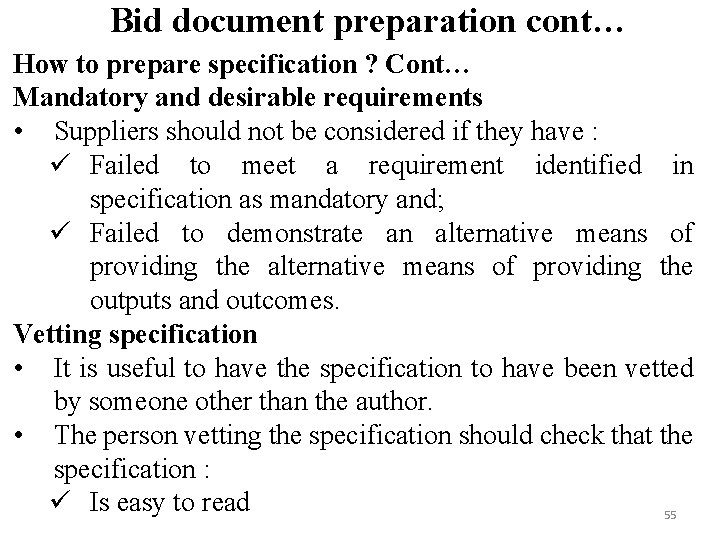 Bid document preparation cont…

How to prepare specification ? Cont…

Mandatory and desirable requirements

• Suppliers should not be considered if they have :

✓ Failed to meet a requirement identified in specification as mandatory and;

✓ Failed to demonstrate an alternative means of providing the alternative means of providing the outputs and outcomes.

Vetting specification

• It is useful to have the specification to have been vetted by someone other than the author.

• The person vetting the specification should check that the specification :

✓ Is easy to read

55